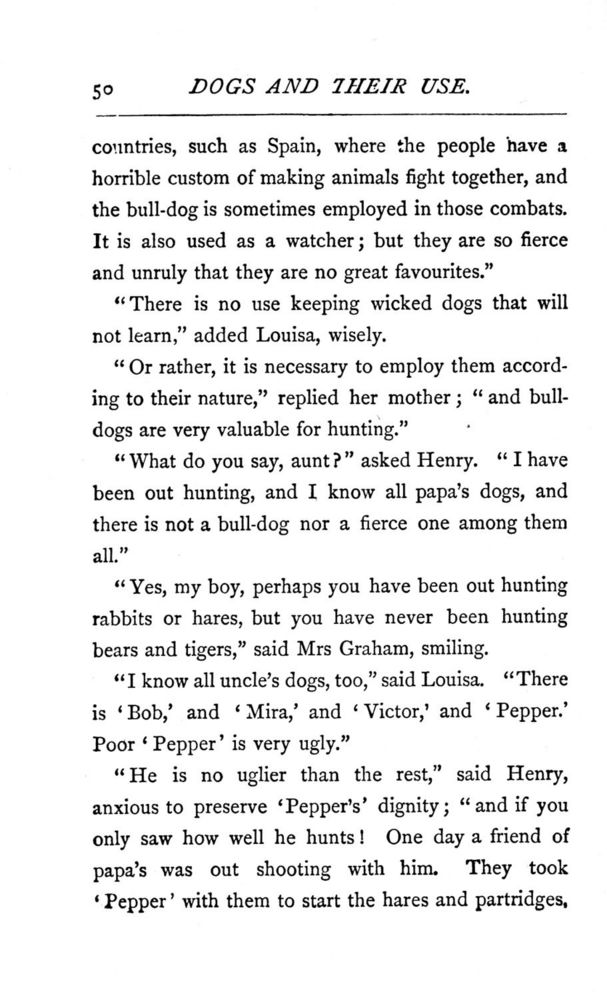 50 DOGS AND THEIR USE.

countries, such as Spain, where the people have a horrible custom of making animals fight together, and the bull-dog is sometimes employed in those combats. It is also used as a watcher; but they are so fierce and unruly that they are no great favourites."

"There is no use keeping wicked dogs that will not learn," added Louisa, wisely.

"Or rather, it is necessary to employ them according to their nature," replied her mother; "and bull-dogs are very valuable for hunting."

"What do you say, aunt?" asked Henry. "I have been out hunting, and I know all papa's dogs, and there is not a bull-dog nor a fierce one among them all."

"Yes, my boy, perhaps you have been out hunting rabbits or hares, but you have never been hunting bears and tigers," said Mrs Graham, smiling.

"I know all uncle's dogs, too," said Louisa. "There is 'Bob,' and 'Mira,' and 'Victor,' and 'Pepper.' Poor 'Pepper' is very ugly."

"He is no uglier than the rest," said Henry, anxious to preserve 'Pepper's' dignity; "and if you only saw how well he hunts! One day a friend of papa's was out shooting with him. They took 'Pepper' with them to start the hares and partridges,